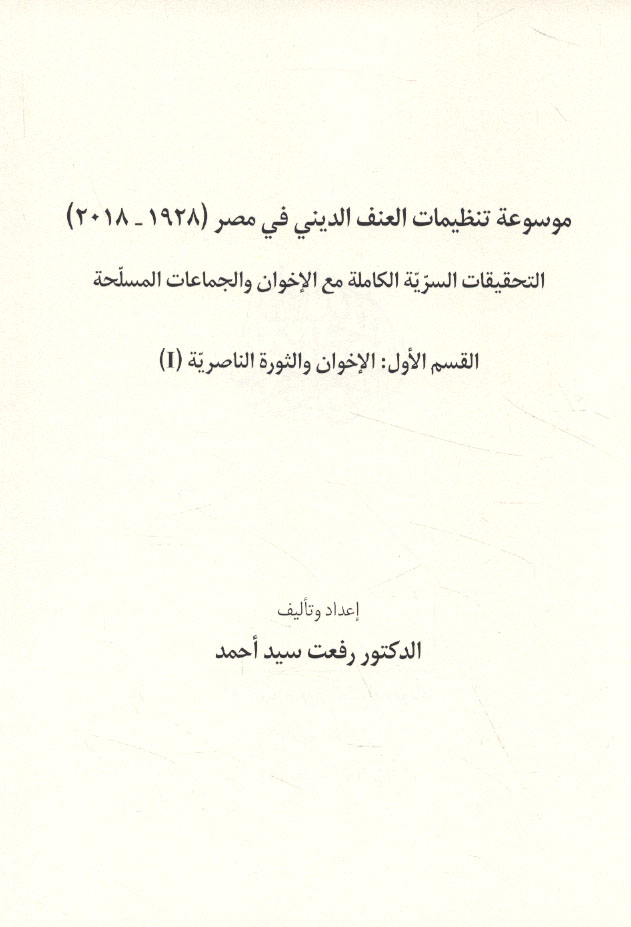 موسوعة تنظيمات العنف الديني في مصر (١٩٢٨ ـ ٢٠١٨)

التحقيقات السرّيّة الكاملة مع الإخوان والجماعات المسلّحة

القسم الأول: الإخوان والثورة الناصريّة (I)

إعداد وتأليف

الدكتور رفعت سيد أحمد